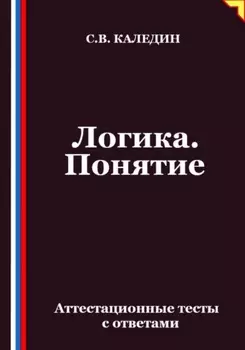 С.В. КАЛЕДИН

Логика. Понятие

Аттестационные тесты с ответами